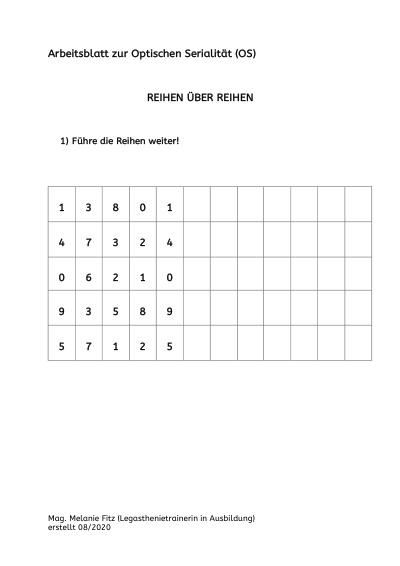 Arbeitsblatt zur Optischen Serialität (OS)

REIHEN ÜBER REIHEN

1) Führe die Reihen weiter!

| 1 | 3 | 8 | 0 | 1 | | | | | | | |
|---|---|---|---|---|---|---|---|---|---|---|---|
| 4 | 7 | 3 | 2 | 4 | | | | | | | |
| 0 | 6 | 2 | 1 | 0 | | | | | | | |
| 9 | 3 | 5 | 8 | 9 | | | | | | | |
| 5 | 7 | 1 | 2 | 5 | | | | | | | |

Mag. Melanie Fitz (Legasthenietrainerin in Ausbildung)
erstellt 08/2020